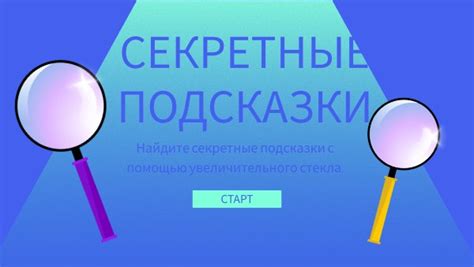 СЕКРЕТНЫЕ ПОДСКАЗКИ

Найдите секретные подсказки с помощью увеличительного стекла.

СТАРТ